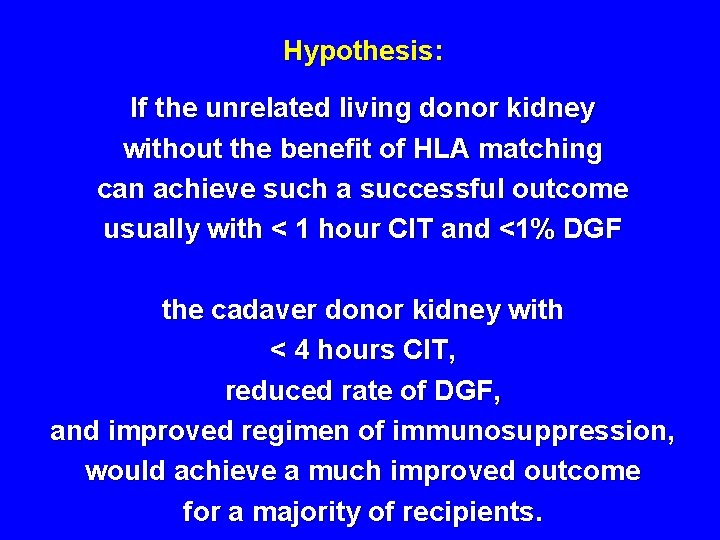 Hypothesis:

If the unrelated living donor kidney without the benefit of HLA matching can achieve such a successful outcome usually with < 1 hour CIT and <1% DGF

the cadaver donor kidney with < 4 hours CIT, reduced rate of DGF, and improved regimen of immunosuppression, would achieve a much improved outcome for a majority of recipients.